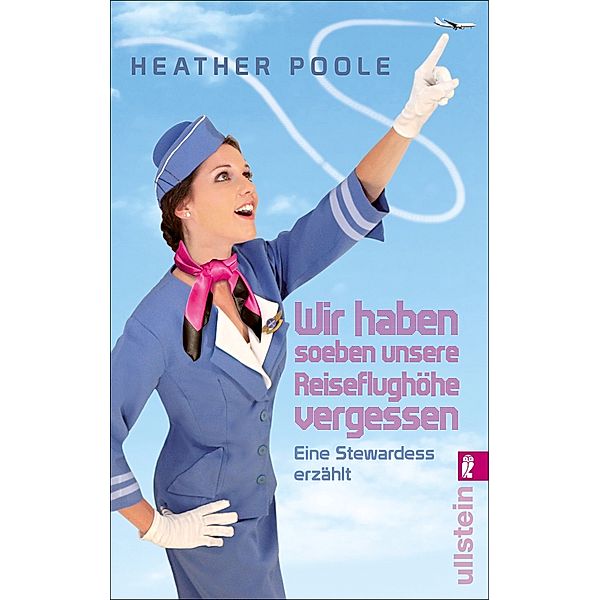 HEATHER POOLE

Wir haben soeben unsere Reiseflughöhe vergessen

Eine Stewardess erzählt

ullstein